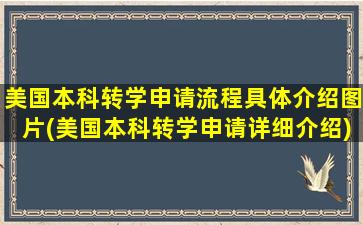 美国本科转学申请流程具体介绍图片(美国本科转学申请详细介绍)